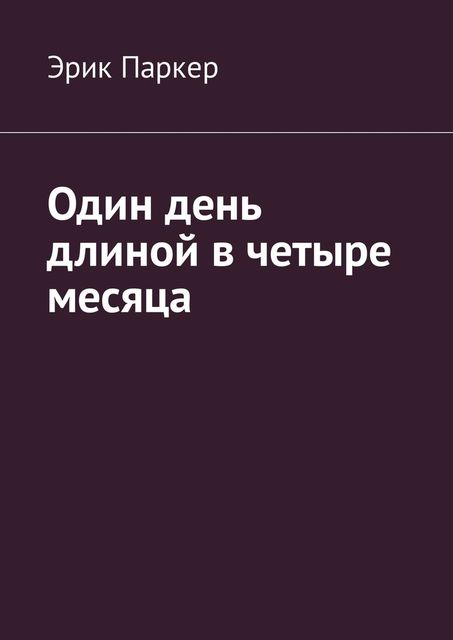 Эрик Паркер

Один день длиной в четыре месяца